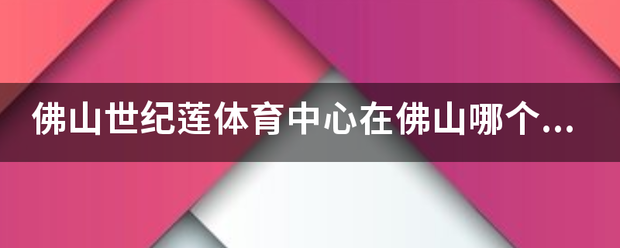 佛山世纪莲体育中心在佛山哪个...